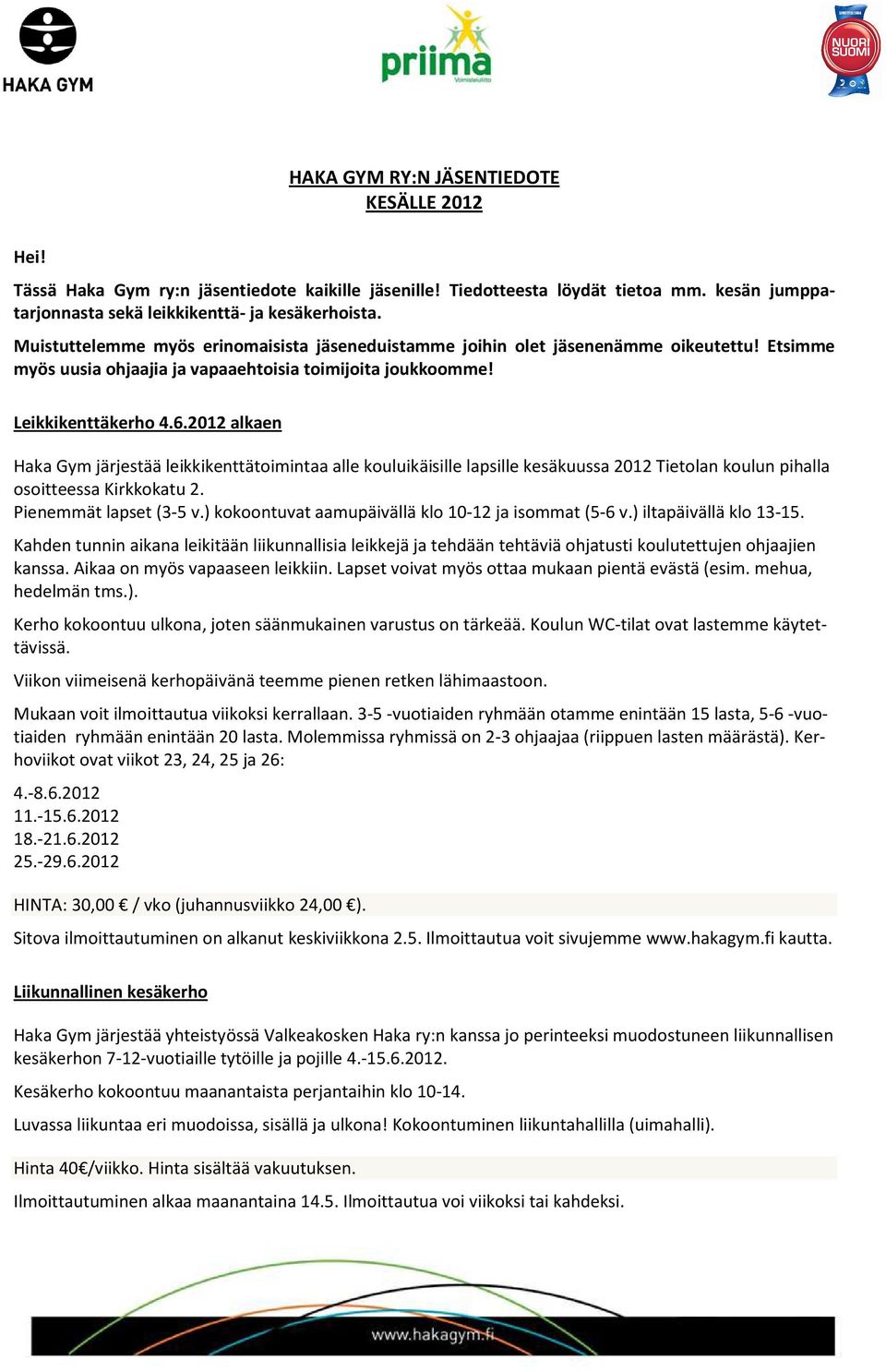 HAKA GYM

priima
Voimisteluliitto

NUORI SUOMI

HAKA GYM RY:N JÄSENTIEDOTE
KESÄLLE 2012

Hei!

Tässä Haka Gym ry:n jäsentiedote kaikille jäsenille! Tiedotteesta löydät tietoa mm. kesän jumppatarjonnasta sekä leikkikenttä- ja kesäkerhoista.

Muistuttelemme myös erinomaisista jäseneduistamme joihin olet jäsenenämme oikeutettu! Etsimme myös uusia ohjaajia ja vapaaehtoisia toimijoita joukkoomme!

Leikkikenttäkerho 4.6.2012 alkaen

Haka Gym järjestää leikkikenttätoimintaa alle kouluikäisille lapsille kesäkuussa 2012 Tietolan koulun pihalla osoitteessa Kirkkokatu 2.
Pienemmät lapset (3-5 v.) kokoontuvat aamupäivällä klo 10-12 ja isommat (5-6 v.) iltapäivällä klo 13-15.

Kahden tunnin aikana leikitään liikunnallisia leikkejä ja tehdään tehtäviä ohjatusti koulutettujen ohjaajien kanssa. Aikaa on myös vapaaseen leikkiin. Lapset voivat myös ottaa mukaan pientä evästä (esim. mehua, hedelmän tms.).

Kerho kokoontuu ulkona, joten säänmukainen varustus on tärkeää. Koulun WC-tilat ovat lastemme käytettävissä.

Viikon viimeisenä kerhopäivänä teemme pienen retken lähimaastoon.

Mukaan voit ilmoittautua viikoksi kerrallaan. 3-5 -vuotiaiden ryhmään otamme enintään 15 lasta, 5-6 -vuotiaiden ryhmään enintään 20 lasta. Molemmissa ryhmissä on 2-3 ohjaajaa (riippuen lasten määrästä). Kerhoviikot ovat viikot 23, 24, 25 ja 26:

4.-8.6.2012
11.-15.6.2012
18.-21.6.2012
25.-29.6.2012

HINTA: 30,00 € / vko (juhannusviikko 24,00 €).

Sitova ilmoittautuminen on alkanut keskiviikkona 2.5. Ilmoittautua voit sivujemme www.hakagym.fi kautta.

Liikunnallinen kesäkerho

Haka Gym järjestää yhteistyössä Valkeakosken Haka ry:n kanssa jo perinteeksi muodostuneen liikunnallisen kesäkerhon 7-12-vuotiaille tytöille ja pojille 4.-15.6.2012.

Kesäkerho kokoontuu maanantaista perjantaihin klo 10-14.

Luvassa liikuntaa eri muodoissa, sisällä ja ulkona! Kokoontuminen liikuntahallilla (uimahalli).

Hinta 40€/viikko. Hinta sisältää vakuutuksen.

Ilmoittautuminen alkaa maanantaina 14.5. Ilmoittautua voi viikoksi tai kahdeksi.

www.hakagym.fi